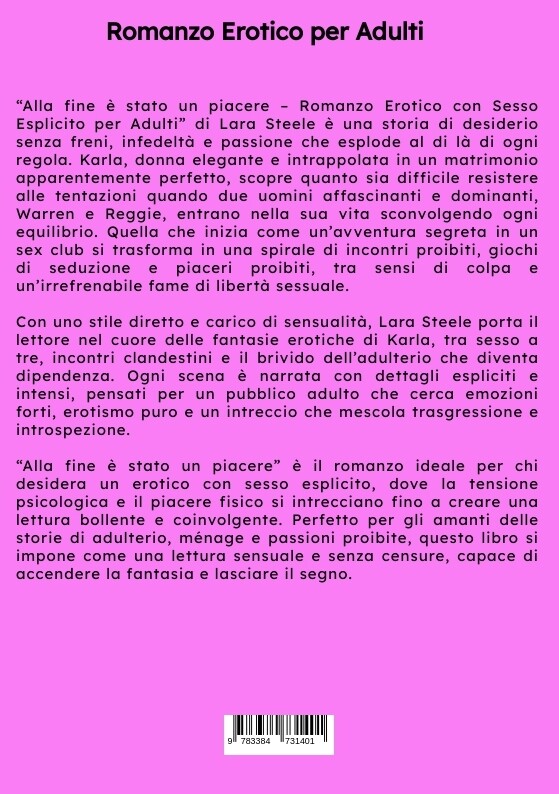 Romanzo Erotico per Adulti

“Alla fine è stato un piacere – Romanzo Erotico con Sesso Esplicito per Adulti” di Lara Steele è una storia di desiderio senza freni, infedeltà e passione che esplode al di là di ogni regola. Karla, donna elegante e intrappolata in un matrimonio apparentemente perfetto, scopre quanto sia difficile resistere alle tentazioni quando due uomini affascinanti e dominanti, Warren e Reggie, entrano nella sua vita sconvolgendo ogni equilibrio. Quella che inizia come un’avventura segreta in un sex club si trasforma in una spirale di incontri proibiti, giochi di seduzione e piaceri proibiti, tra sensi di colpa e un’irrefrenabile fame di libertà sessuale.

Con uno stile diretto e carico di sensualità, Lara Steele porta il lettore nel cuore delle fantasie erotiche di Karla, tra sesso a tre, incontri clandestini e il brivido dell’adulterio che diventa dipendenza. Ogni scena è narrata con dettagli espliciti e intensi, pensati per un pubblico adulto che cerca emozioni forti, erotismo puro e un intreccio che mescola trasgressione e introspezione.

“Alla fine è stato un piacere” è il romanzo ideale per chi desidera un erotico con sesso esplicito, dove la tensione psicologica e il piacere fisico si intrecciano fino a creare una lettura bollente e coinvolgente. Perfetto per gli amanti delle storie di adulterio, ménage e passioni proibite, questo libro si impone come una lettura sensuale e senza censure, capace di accendere la fantasia e lasciare il segno.

9 783384 731401